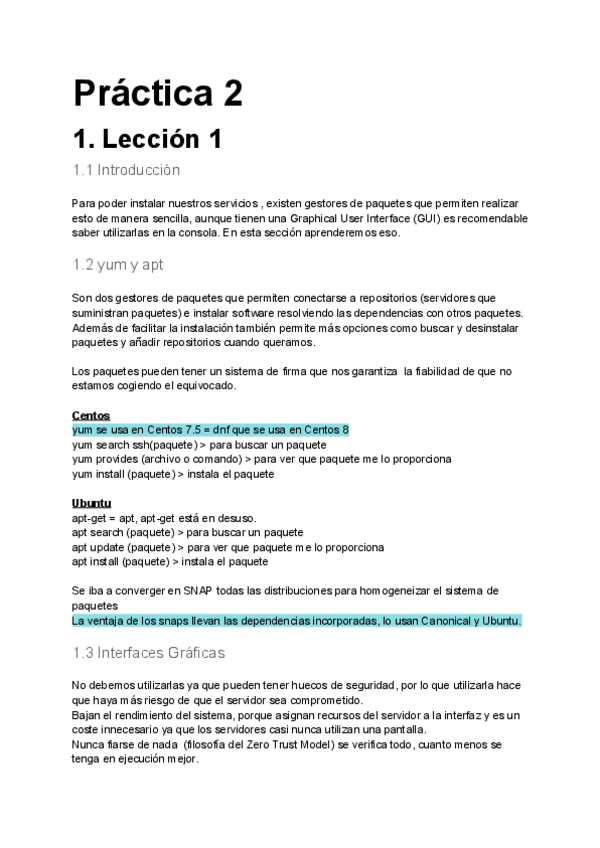 Práctica 2

1. Lección 1

1.1 Introducción

Para poder instalar nuestros servicios , existen gestores de paquetes que permiten realizar esto de manera sencilla, aunque tienen una Graphical User Interface (GUI) es recomendable saber utilizarlas en la consola. En esta sección aprenderemos eso.

1.2 yum y apt

Son dos gestores de paquetes que permiten conectarse a repositorios (servidores que suministran paquetes) e instalar software resolviendo las dependencias con otros paquetes. Además de facilitar la instalación también permite más opciones como buscar y desinstalar paquetes y añadir repositorios cuando queramos.

Los paquetes pueden tener un sistema de firma que nos garantiza la fiabilidad de que no estamos cogiendo el equivocado.

Centos
yum se usa en Centos 7.5 = dnf que se usa en Centos 8
yum search ssh(paquete) > para buscar un paquete
yum provides (archivo o comando) > para ver que paquete me lo proporciona
yum install (paquete) > instala el paquete

Ubuntu
apt-get = apt, apt-get está en desuso.
apt search (paquete) > para buscar un paquete
apt update (paquete) > para ver que paquete me lo proporciona
apt install (paquete) > instala el paquete

Se iba a converger en SNAP todas las distribuciones para homogeneizar el sistema de paquetes
La ventaja de los snaps llevan las dependencias incorporadas, lo usan Canonical y Ubuntu.

1.3 Interfaces Gráficas

No debemos utilizarlas ya que pueden tener huecos de seguridad, por lo que utilizarla hace que haya más riesgo de que el servidor sea comprometido.
Bajan el rendimiento del sistema, porque asignan recursos del servidor a la interfaz y es un coste innecesario ya que los servidores casi nunca utilizan una pantalla.
Nunca fiarse de nada (filosofía del Zero Trust Model) se verifica todo, cuanto menos se tenga en ejecución mejor.